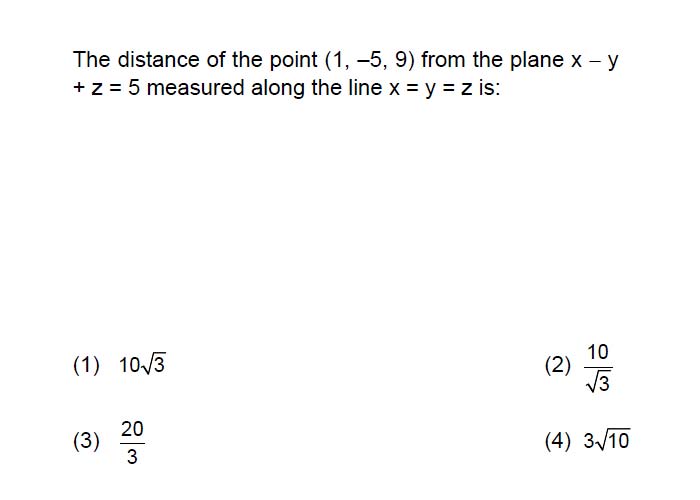 The distance of the point $(1, -5, 9)$ from the plane $x - y + z = 5$ measured along the line $x = y = z$ is:

(1) $10\sqrt{3}$

(2) $\frac{10}{\sqrt{3}}$

(3) $\frac{20}{3}$

(4) $3\sqrt{10}$